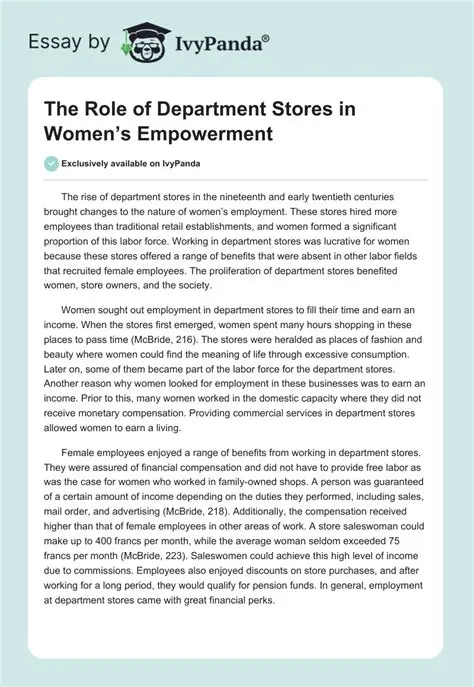 Essay by IvyPanda®

The Role of Department Stores in Women's Empowerment

Exclusively available on IvyPanda

The rise of department stores in the nineteenth and early twentieth centuries brought changes to the nature of women's employment. These stores hired more employees than traditional retail establishments, and women formed a significant proportion of this labor force. Working in department stores was lucrative for women because these stores offered a range of benefits that were absent in other labor fields that recruited female employees. The proliferation of department stores benefited women, store owners, and the society.

Women sought out employment in department stores to fill their time and earn an income. When the stores first emerged, women spent many hours shopping in these places to pass time (McBride, 216). The stores were heralded as places of fashion and beauty where women could find the meaning of life through excessive consumption. Later on, some of them became part of the labor force for the department stores. Another reason why women looked for employment in these businesses was to earn an income. Prior to this, many women worked in the domestic capacity where they did not receive monetary compensation. Providing commercial services in department stores allowed women to earn a living.

Female employees enjoyed a range of benefits from working in department stores. They were assured of financial compensation and did not have to provide free labor as was the case for women who worked in family-owned shops. A person was guaranteed of a certain amount of income depending on the duties they performed, including sales, mail order, and advertising (McBride, 218). Additionally, the compensation received higher than that of female employees in other areas of work. A store saleswoman could make up to 400 francs per month, while the average woman seldom exceeded 75 francs per month (McBride, 223). Saleswomen could achieve this high level of income due to commissions. Employees also enjoyed discounts on store purchases, and after working for a long period, they would qualify for pension funds. In general, employment at department stores came with great financial perks.